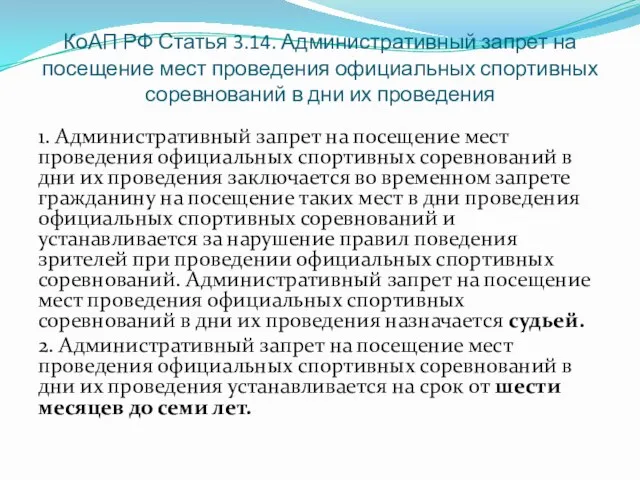 КоАП РФ Статья 3.14. Административный запрет на посещение мест проведения официальных спортивных соревнований в дни их проведения

1. Административный запрет на посещение мест проведения официальных спортивных соревнований в дни их проведения заключается во временном запрете гражданину на посещение таких мест в дни проведения официальных спортивных соревнований и устанавливается за нарушение правил поведения зрителей при проведении официальных спортивных соревнований. Административный запрет на посещение мест проведения официальных спортивных соревнований в дни их проведения назначается судьей.

2. Административный запрет на посещение мест проведения официальных спортивных соревнований в дни их проведения устанавливается на срок от шести месяцев до семи лет.